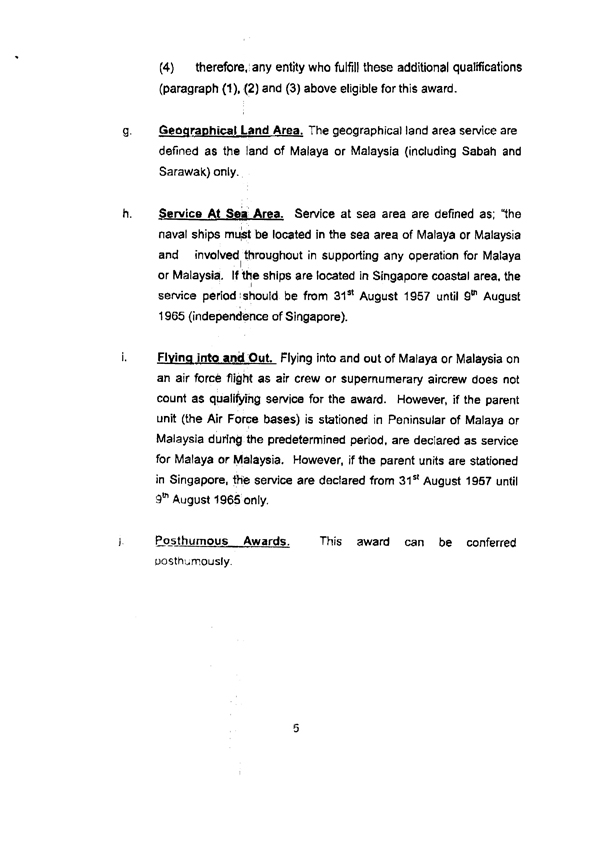 (4) therefore, any entity who fulfill these additional qualifications (paragraph (1), (2) and (3) above eligible for this award.

g. Geographical Land Area. The geographical land area service are defined as the land of Malaya or Malaysia (including Sabah and Sarawak) only.

h. Service At Sea Area. Service at sea area are defined as; "the naval ships must be located in the sea area of Malaya or Malaysia and involved throughout in supporting any operation for Malaya or Malaysia. If the ships are located in Singapore coastal area, the service period should be from 31$^{st}$ August 1957 until 9$^{th}$ August 1965 (independence of Singapore).

i. Flying into and Out. Flying into and out of Malaya or Malaysia on an air force flight as air crew or supernumerary aircrew does not count as qualifying service for the award. However, if the parent unit (the Air Force bases) is stationed in Peninsular of Malaya or Malaysia during the predetermined period, are declared as service for Malaya or Malaysia. However, if the parent units are stationed in Singapore, the service are declared from 31$^{st}$ August 1957 until 9$^{th}$ August 1965 only.

j. Posthumous Awards. This award can be conferred posthumously.

5